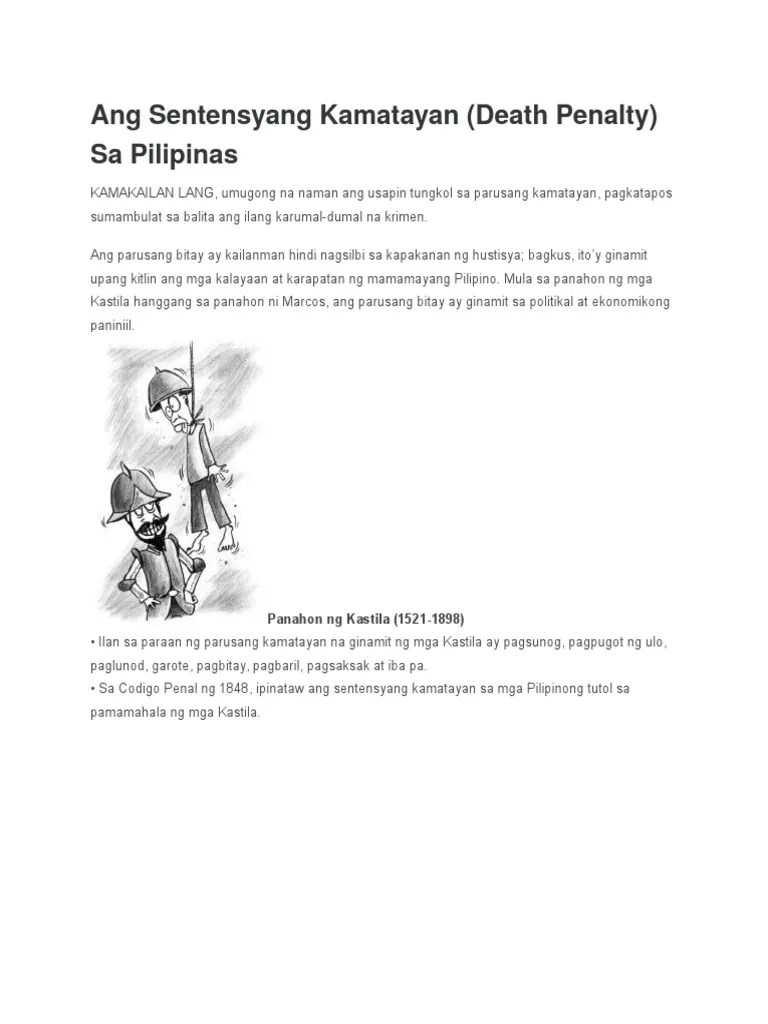 Ang Sentensyang Kamatayan (Death Penalty) Sa Pilipinas

KAMAKAILAN LANG, umugong na naman ang usapin tungkol sa parusang kamatayan, pagkatapos sumambulat sa balita ang ilang karumal-dumal na krimen.

Ang parusang bitay ay kailanman hindi nagsilbi sa kapakanan ng hustisya; bagkus, ito'y ginamit upang kitlin ang mga kalayaan at karapatan ng mamamayang Pilipino. Mula sa panahon ng mga Kastila hanggang sa panahon ni Marcos, ang parusang bitay ay ginamit sa politikal at ekonomikong paniniil.

Panahon ng Kastila (1521-1898)

• Ilan sa paraan ng parusang kamatayan na ginamit ng mga Kastila ay pagsunog, pagpugot ng ulo, paglunod, garote, pagbitay, pagbaril, pagsaksak at iba pa.
• Sa Codigo Penal ng 1848, ipinataw ang sentensyang kamatayan sa mga Pilipinong tutol sa pamamahala ng mga Kastila.